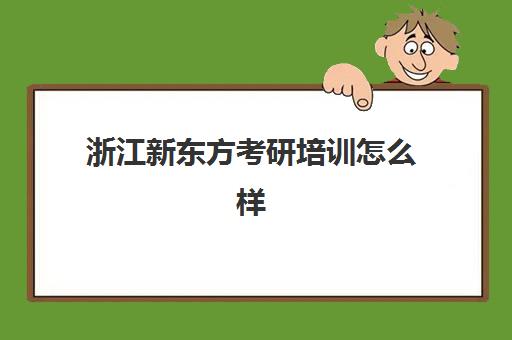 浙江新东方考研培训怎么样